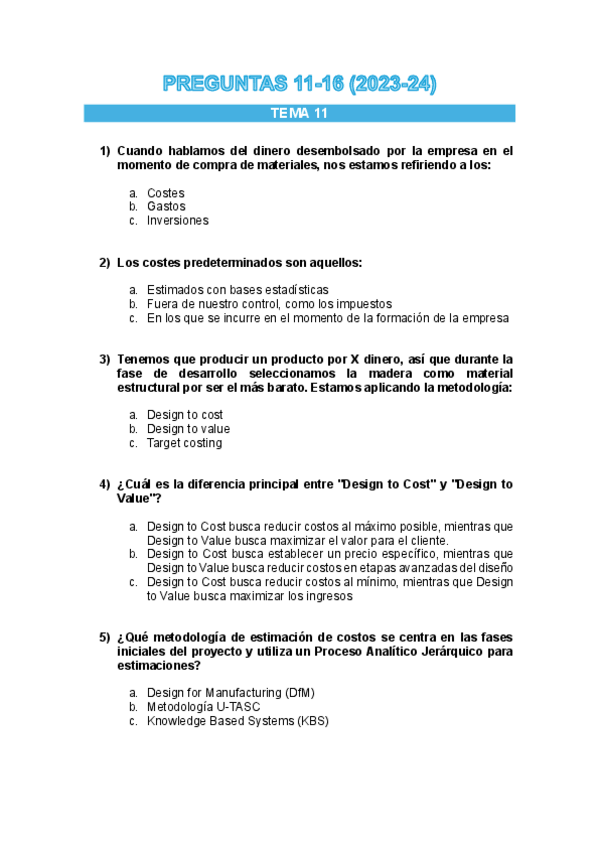 PREGUNTAS 11-16 (2023-24)

TEMA 11

1) Cuando hablamos del dinero desembolsado por la empresa en el momento de compra de materiales, nos estamos refiriendo a los:

a. Costes
b. Gastos
c. Inversiones

2) Los costes predeterminados son aquellos:

a. Estimados con bases estadísticas
b. Fuera de nuestro control, como los impuestos
c. En los que se incurre en el momento de la formación de la empresa

3) Tenemos que producir un producto por X dinero, así que durante la fase de desarrollo seleccionamos la madera como material estructural por ser el más barato. Estamos aplicando la metodología:

a. Design to cost
b. Design to value
c. Target costing

4) ¿Cuál es la diferencia principal entre "Design to Cost" y "Design to Value"?

a. Design to Cost busca reducir costos al máximo posible, mientras que Design to Value busca maximizar el valor para el cliente.
b. Design to Cost busca establecer un precio específico, mientras que Design to Value busca reducir costos en etapas avanzadas del diseño
c. Design to Cost busca reducir costos al mínimo, mientras que Design to Value busca maximizar los ingresos

5) ¿Qué metodología de estimación de costos se centra en las fases iniciales del proyecto y utiliza un Proceso Analítico Jerárquico para estimaciones?

a. Design for Manufacturing (DfM)
b. Metodología U-TASC
c. Knowledge Based Systems (KBS)